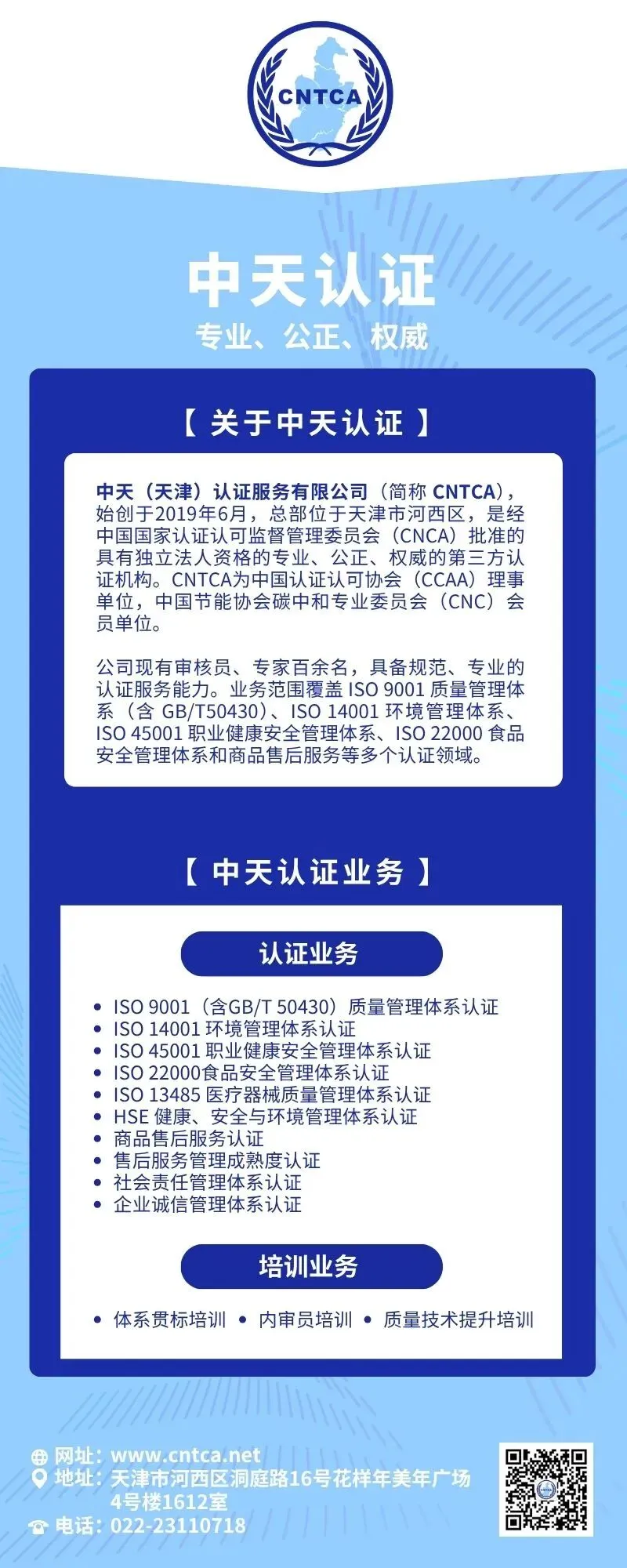 CNTCA

中天认证

专业、公正、权威

【 关于中天认证 】

中天（天津）认证服务有限公司（简称 CNTCA），始创于2019年6月，总部位于天津市河西区，是经中国国家认证认可监督管理委员会（CNCA）批准的具有独立法人资格的专业、公正、权威的第三方认证机构。CNTCA为中国认证认可协会（CCAA）理事单位，中国节能协会碳中和专业委员会（CNC）会员单位。

公司现有审核员、专家百余名，具备规范、专业的认证服务能力。业务范围覆盖 ISO 9001 质量管理体系（含 GB/T50430）、ISO 14001 环境管理体系、ISO 45001 职业健康安全管理体系、ISO 22000 食品安全管理体系和商品售后服务等多个认证领域。

【 中天认证业务 】

认证业务

• ISO 9001（含GB/T 50430）质量管理体系认证
• ISO 14001 环境管理体系认证
• ISO 45001 职业健康安全管理体系认证
• ISO 22000食品安全管理体系认证
• ISO 13485 医疗器械质量管理体系认证
• HSE 健康、安全与环境管理体系认证
• 商品售后服务认证
• 售后服务管理成熟度认证
• 社会责任管理体系认证
• 企业诚信管理体系认证

培训业务

• 体系贯标培训 • 内审员培训 • 质量技术提升培训

网址：www.cntca.net
地址：天津市河西区洞庭路16号花样年美年广场4号楼1612室
电话：022-23110718